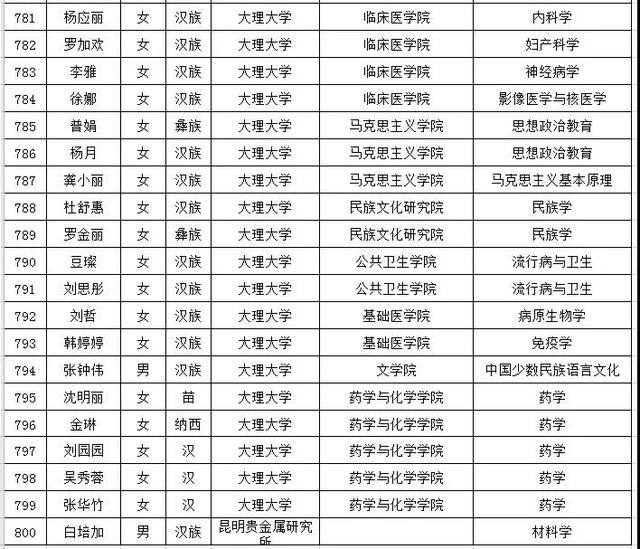 | 781 | 杨应丽 | 女 | 汉族 | 大理大学 | 临床医学院 | 内科学 |
|---|---|---|---|---|---|---|
| 782 | 罗加欢 | 女 | 汉族 | 大理大学 | 临床医学院 | 妇产科学 |
| 783 | 李雅 | 女 | 汉族 | 大理大学 | 临床医学院 | 神经病学 |
| 784 | 徐娜 | 女 | 汉族 | 大理大学 | 临床医学院 | 影像医学与核医学 |
| 785 | 普娟 | 女 | 彝族 | 大理大学 | 马克思主义学院 | 思想政治教育 |
| 786 | 杨月 | 女 | 汉族 | 大理大学 | 马克思主义学院 | 思想政治教育 |
| 787 | 龚小丽 | 女 | 汉族 | 大理大学 | 马克思主义学院 | 马克思主义基本原理 |
| 788 | 杜舒惠 | 女 | 汉族 | 大理大学 | 民族文化研究院 | 民族学 |
| 789 | 罗金丽 | 女 | 彝族 | 大理大学 | 民族文化研究院 | 民族学 |
| 790 | 豆璨 | 女 | 汉族 | 大理大学 | 公共卫生学院 | 流行病与卫生 |
| 791 | 刘思彤 | 女 | 汉族 | 大理大学 | 公共卫生学院 | 流行病与卫生 |
| 792 | 刘哲 | 女 | 汉族 | 大理大学 | 基础医学院 | 病原生物学 |
| 793 | 韩婷婷 | 女 | 汉族 | 大理大学 | 基础医学院 | 免疫学 |
| 794 | 张钟伟 | 男 | 汉族 | 大理大学 | 文学院 | 中国少数民族语言文化 |
| 795 | 沈明丽 | 女 | 苗 | 大理大学 | 药学与化学学院 | 药学 |
| 796 | 金琳 | 女 | 纳西 | 大理大学 | 药学与化学学院 | 药学 |
| 797 | 刘园园 | 女 | 汉 | 大理大学 | 药学与化学学院 | 药学 |
| 798 | 吴秀蓉 | 女 | 汉 | 大理大学 | 药学与化学学院 | 药学 |
| 799 | 张华竹 | 女 | 汉 | 大理大学 | 药学与化学学院 | 药学 |
| 800 | 白培加 | 男 | 汉族 | 昆明贵金属研究所 | | 材料学 |